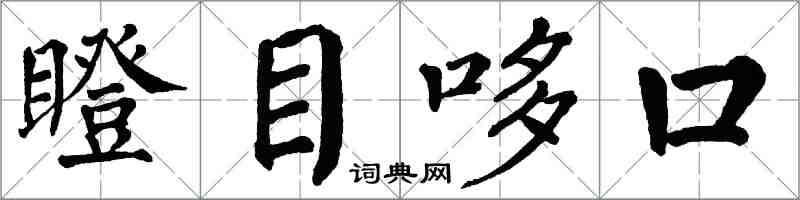 瞪目哆口

词典网